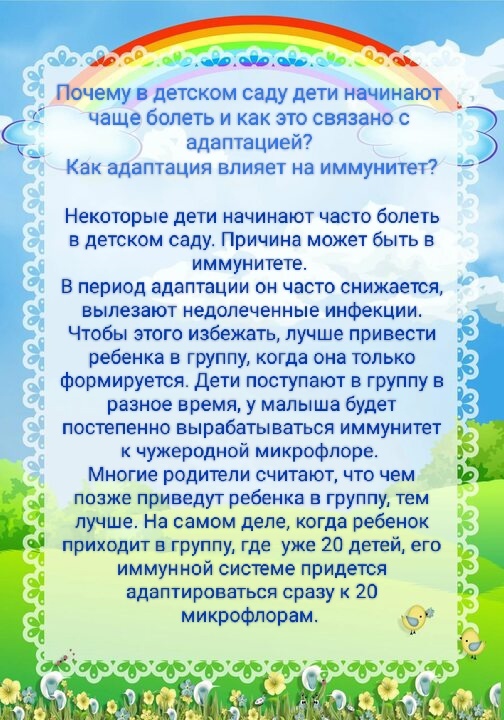 Почему в детском саду дети начинают чаще болеть и как это связано с адаптацией?
Как адаптация влияет на иммунитет?

Некоторые дети начинают часто болеть в детском саду. Причина может быть в иммунитете.
В период адаптации он часто снижается, вылезают недолеченные инфекции. Чтобы этого избежать, лучше привести ребенка в группу, когда она только формируется. Дети поступают в группу в разное время, у малыша будет постепенно вырабатываться иммунитет к чужеродной микрофлоре.
Многие родители считают, что чем позже приведут ребенка в группу, тем лучше. На самом деле, когда ребенок приходит в группу, где уже 20 детей, его иммунной системе придется адаптироваться сразу к 20 микрофлорам.